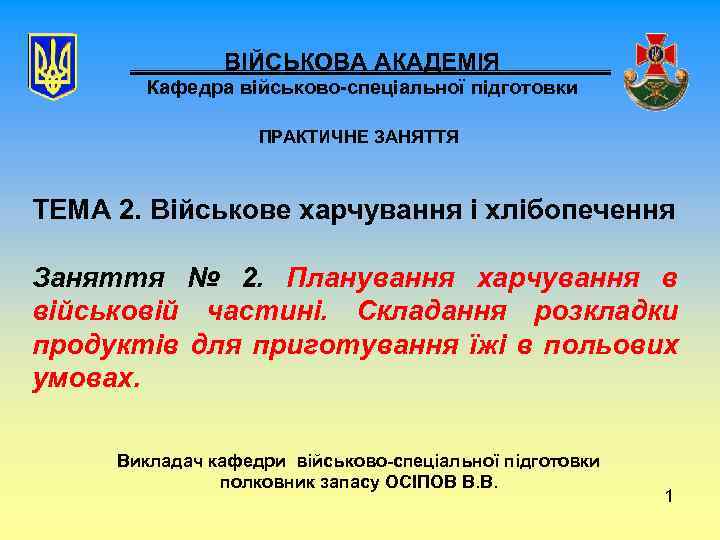 ВІЙСЬКОВА АКАДЕМІЯ
Кафедра військово-спеціальної підготовки

ПРАКТИЧНЕ ЗАНЯТТЯ

ТЕМА 2. Військове харчування і хлібопечення

Заняття № 2. Планування харчування в військовій частині. Складання розкладки продуктів для приготування їжі в польових умовах.

Викладач кафедри військово-спеціальної підготовки
полковник запасу ОСІПОВ В.В.

1